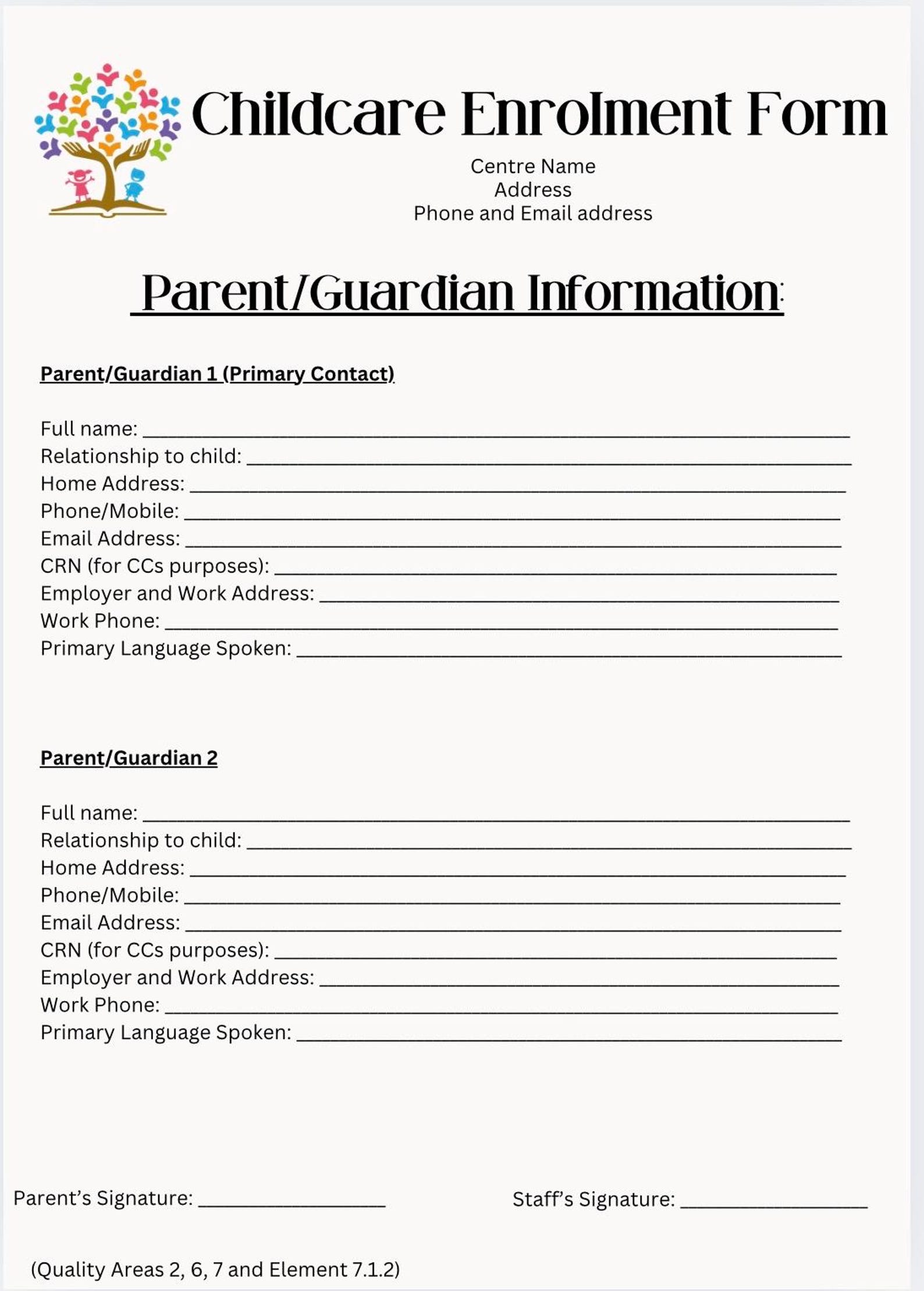 Childcare Enrolment Form

Centre Name
Address
Phone and Email address

Parent/Guardian Information:

Parent/Guardian 1 (Primary Contact)

Full name: ____
Relationship to child: ____
Home Address: ____
Phone/Mobile: ____
Email Address: ____
CRN (for CCs purposes): ____
Employer and Work Address: ____
Work Phone: ____
Primary Language Spoken: ____

Parent/Guardian 2

Full name: ____
Relationship to child: ____
Home Address: ____
Phone/Mobile: ____
Email Address: ____
CRN (for CCs purposes): ____
Employer and Work Address: ____
Work Phone: ____
Primary Language Spoken: ____

Parent's Signature: ____ Staff's Signature: ____

(Quality Areas 2, 6, 7 and Element 7.1.2)